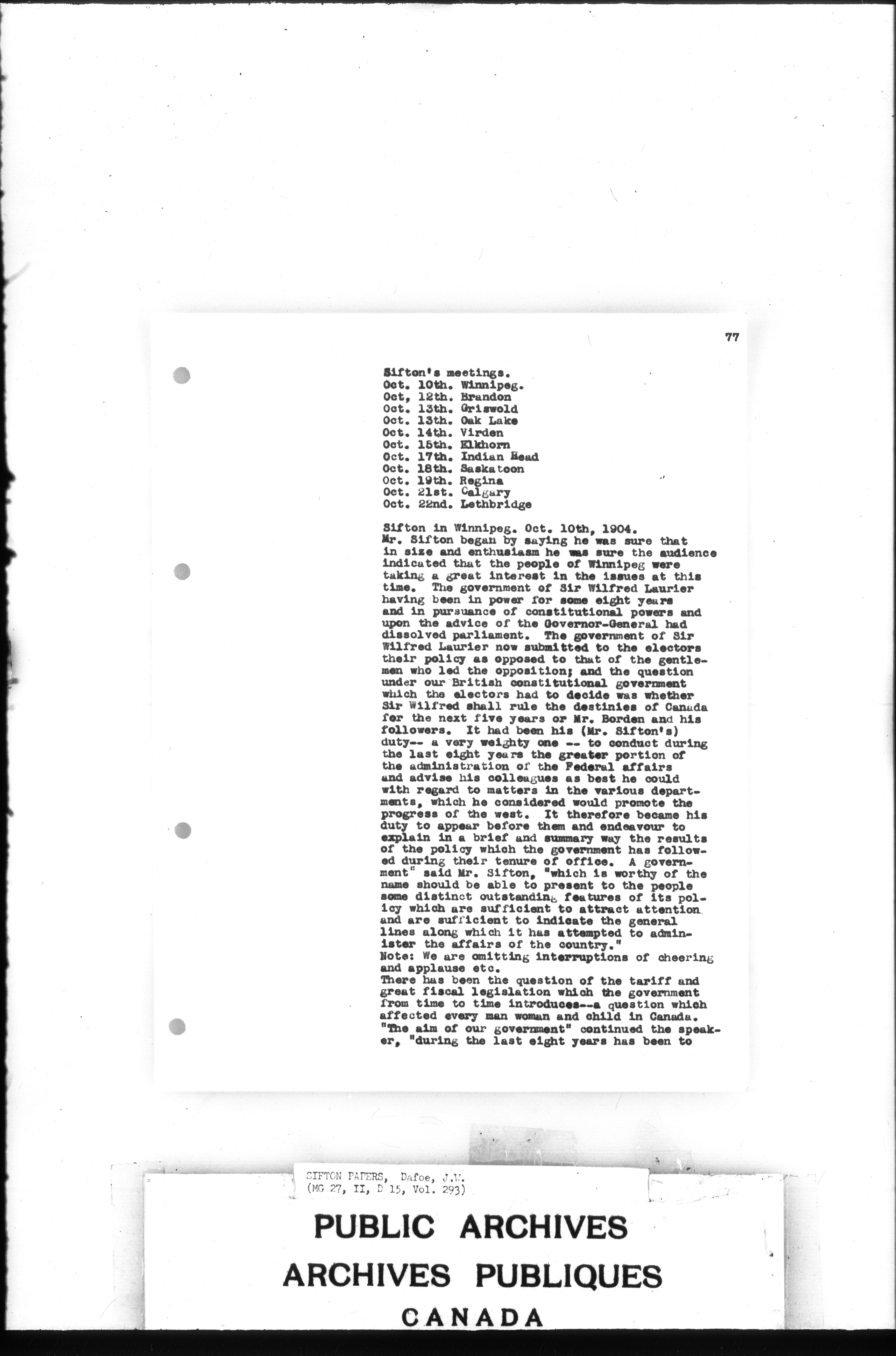 77

Sifton's meetings.
Oct. 10th. Winnipeg.
Oct, 12th. Brandon
Oct. 13th. Griswold
Oct. 13th. Oak Lake
Oct. 14th. Virden
Oct. 15th. Elkhorn
Oct. 17th. Indian Head
Oct. 18th. Saskatoon
Oct. 19th. Regina
Oct. 21st. Calgary
Oct. 22nd. Lethbridge

Sifton in Winnipeg. Oct. 10th, 1904.
Mr. Sifton began by saying he was sure that in size and enthusiasm he was sure the audience indicated that the people of Winnipeg were taking a great interest in the issues at this time. The government of Sir Wilfred Laurier having been in power for some eight years and in pursuance of constitutional powers and upon the advice of the Governor-General had dissolved parliament. The government of Sir Wilfred Laurier now submitted to the electors their policy as opposed to that of the gentlemen who led the opposition; and the question under our British constitutional government which the electors had to decide was whether Sir Wilfred shall rule the destinies of Canada for the next five years or Mr. Borden and his followers. It had been his (Mr. Sifton's) duty-- a very weighty one -- to conduct during the last eight years the greater portion of the administration of the Federal affairs and advise his colleagues as best he could with regard to matters in the various departments, which he considered would promote the progress of the west. It therefore became his duty to appear before them and endeavour to explain in a brief and summary way the results of the policy which the government has followed during their tenure of office. A government" said Mr. Sifton, "which is worthy of the name should be able to present to the people some distinct outstanding features of its policy which are sufficient to attract attention and are sufficient to indicate the general lines along which it has attempted to administer the affairs of the country."
Note: We are omitting interruptions of cheering and applause etc.
There has been the question of the tariff and great fiscal legislation which the government from time to time introduces--a question which affected every man woman and child in Canada. "The aim of our government" continued the speaker, "during the last eight years has been to

SIFTON PAPERS, Dafoe, J.W.
(MG 27, II, D 15, Vol. 293)

PUBLIC ARCHIVES
ARCHIVES PUBLIQUES
CANADA